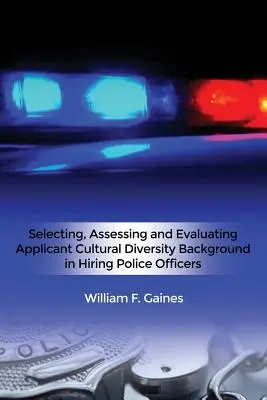 Selecting, Assessing and Evaluating Applicant Cultural Diversity Background in Hiring Police Officers

William F. Gaines

POLIC